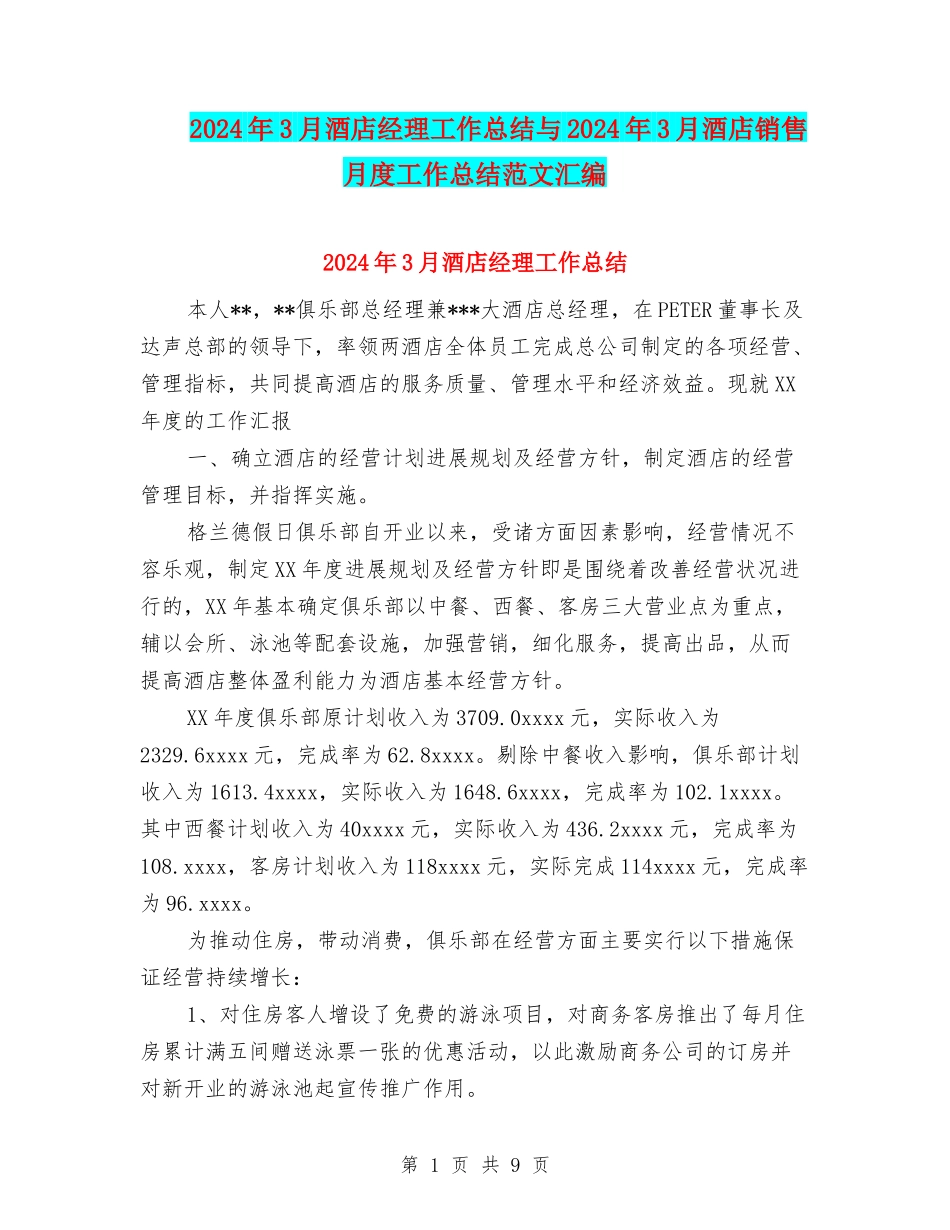 2024年3月酒店经理工作总结与2024年3月酒店销售月度工作总结范文汇编

2024年3月酒店经理工作总结

本人**，**俱乐部总经理兼***大酒店总经理，在PETER董事长及达声总部的领导下，率领两酒店全体员工完成总公司制定的各项经营、管理指标，共同提高酒店的服务质量、管理水平和经济效益。现就XX年度的工作汇报

一、确立酒店的经营计划进展规划及经营方针，制定酒店的经营管理目标，并指挥实施。

格兰德假日俱乐部自开业以来，受诸方面因素影响，经营情况不容乐观，制定XX年度进展规划及经营方针即是围绕着改善经营状况进行的，XX年基本确定俱乐部以中餐、西餐、客房三大营业点为重点，辅以会所、泳池等配套设施，加强营销，细化服务，提高出品，从而提高酒店整体盈利能力为酒店基本经营方针。

XX年度俱乐部原计划收入为3709.0xxxx元，实际收入为2329.6xxxx元，完成率为62.8xxxx。剔除中餐收入影响，俱乐部计划收入为1613.4xxxx，实际收入为1648.6xxxx，完成率为102.1xxxx。其中西餐计划收入为40xxxx元，实际收入为436.2xxxx元，完成率为108.xxxx，客房计划收入为118xxxx元，实际完成114xxxx元，完成率为96.xxxx。

为推动住房，带动消费，俱乐部在经营方面主要实行以下措施保证经营持续增长：

1、对住房客人增设了免费的游泳项目，对商务客房推出了每月住房累计满五间赠送泳票一张的优惠活动，以此激励商务公司的订房并对新开业的游泳池起宣传推广作用。

第 1 页 共 9 页